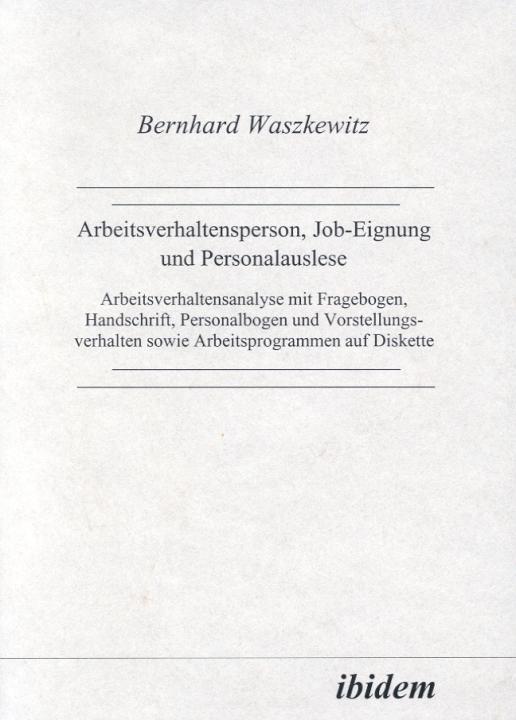 Bernhard Waszkewitz

Arbeitsverhaltensperson, Job-Eignung und Personalauslese

Arbeitsverhaltensanalyse mit Fragebogen, Handschrift, Personalbogen und Vorstellungsverhalten sowie Arbeitsprogrammen auf Diskette

ibidem